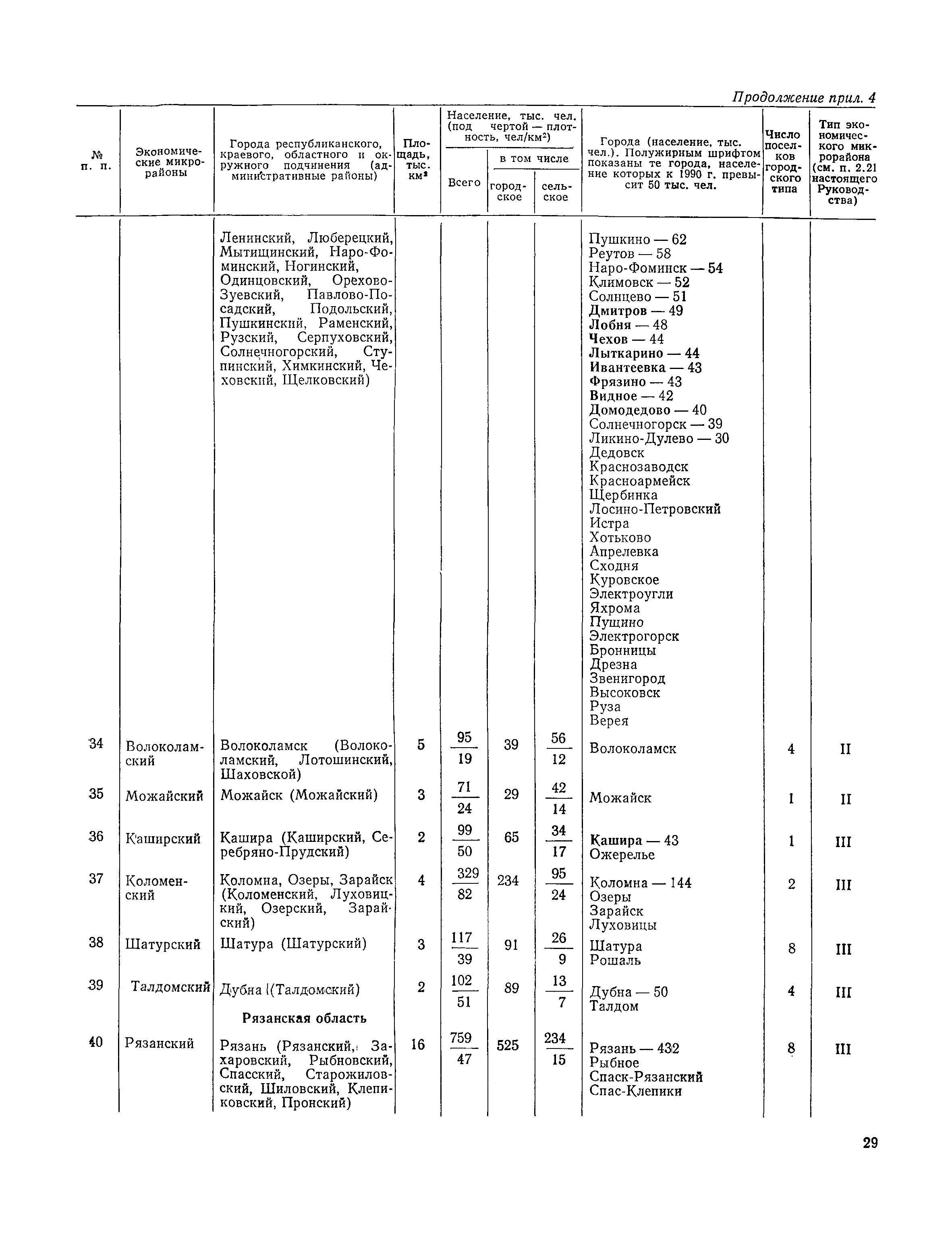 Продолжение прил. 4

| № п. п. | Экономические микрорайоны | Города республиканского, краевого, областного и окружного подчинения (административные районы) | Площадь, тыс. км² | Население, тыс. чел. (под чертой — плотность, чел/км²) Всего | в том числе городское | в том числе сельское | Города (население, тыс. чел.). Полужирным шрифтом показаны те города, население которых к 1990 г. превысит 50 тыс. чел. | Число поселков городского типа | Тип экономического микрорайона (см. п. 2.21 настоящего Руководства) |
|---|---|---|---|---|---|---|---|---|---|
| | | Ленинский, Люберецкий, Мытищинский, Наро-Фоминский, Ногинский, Одинцовский, Орехово-Зуевский, Павлово-Посадский, Подольский, Пушкинский, Раменский, Рузский, Серпуховский, Солнечногорский, Ступинский, Химкинский, Чеховский, Щелковский) | | | | | Пушкино — 62 Реутов — 58 Наро-Фоминск — 54 Климовск — 52 Солнцево — 51 Дмитров — 49 Лобня — 48 Чехов — 44 Лыткарино — 44 Ивантеевка — 43 Фрязино — 43 Видное — 42 Домодедово — 40 Солнечногорск — 39 Ликино-Дулево — 30 Дедовск Краснозаводск Красноармейск Щербинка Лосино-Петровский Истра Хотьково Апрелевка Сходня Куровское Электроугли Яхрома Пущино Электрогорск Бронницы Дрезна Звенигород Высоковск Руза Верея | | |
| 34 | Волоколамский | Волоколамск (Волоколамский, Лотошинский, Шаховской) | 5 | $\frac{95}{19}$ | 39 | $\frac{56}{12}$ | Волоколамск | 4 | II |
| 35 | Можайский | Можайск (Можайский) | 3 | $\frac{71}{24}$ | 29 | $\frac{42}{14}$ | Можайск | 1 | II |
| 36 | Каширский | Кашира (Каширский, Серебряно-Прудский) | 2 | $\frac{99}{50}$ | 65 | $\frac{34}{17}$ | Кашира — 43 Ожерелье | 1 | III |
| 37 | Коломенский | Коломна, Озеры, Зарайск (Коломенский, Луховицкий, Озерский, Зарайский) | 4 | $\frac{329}{82}$ | 234 | $\frac{95}{24}$ | Коломна — 144 Озеры Зарайск Луховицы | 2 | III |
| 38 | Шатурский | Шатура (Шатурский) | 3 | $\frac{117}{39}$ | 91 | $\frac{26}{9}$ | Шатура Рошаль | 8 | III |
| 39 | Талдомский | Дубна (Талдомский) | 2 | $\frac{102}{51}$ | 89 | $\frac{13}{7}$ | Дубна — 50 Талдом | 4 | III |
| | | Рязанская область | | | | | | | |
| 40 | Рязанский | Рязань (Рязанский, Захаровский, Рыбновский, Спасский, Старожиловский, Шиловский, Клепиковский, Пронский) | 16 | $\frac{759}{47}$ | 525 | $\frac{234}{15}$ | Рязань — 432 Рыбное Спаск-Рязанский Спас-Клепики | 8 | III |

29